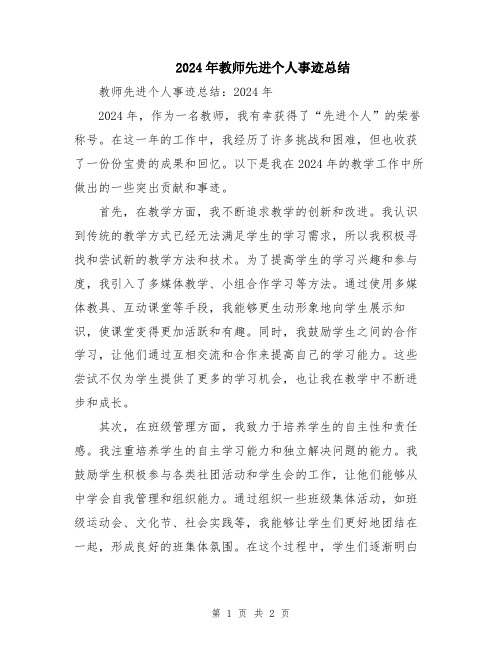 2024年教师先进个人事迹总结

教师先进个人事迹总结：2024年

2024年，作为一名教师，我有幸获得了“先进个人”的荣誉称号。在这一年的工作中，我经历了许多挑战和困难，但也收获了一份份宝贵的成果和回忆。以下是我在2024年的教学工作中所做出的一些突出贡献和事迹。

首先，在教学方面，我不断追求教学的创新和改进。我认识到传统的教学方式已经无法满足学生的学习需求，所以我积极寻找和尝试新的教学方法和技术。为了提高学生的学习兴趣和参与度，我引入了多媒体教学、小组合作学习等方法。通过使用多媒体教具、互动课堂等手段，我能够更生动形象地向学生展示知识，使课堂变得更加活跃和有趣。同时，我鼓励学生之间的合作学习，让他们通过互相交流和合作来提高自己的学习能力。这些尝试不仅为学生提供了更多的学习机会，也让我在教学中不断进步和成长。

其次，在班级管理方面，我致力于培养学生的自主性和责任感。我注重培养学生的自主学习能力和独立解决问题的能力。我鼓励学生积极参与各类社团活动和学生会的工作，让他们能够从中学会自我管理和组织能力。通过组织一些班级集体活动，如班级运动会、文化节、社会实践等，我能够让学生们更好地团结在一起，形成良好的班集体氛围。在这个过程中，学生们逐渐明白

第 1 页 共 2 页